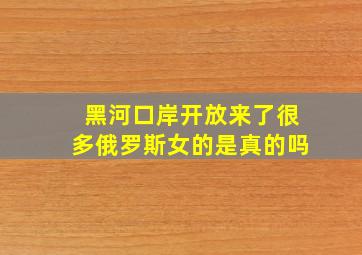 黑河口岸开放来了很多俄罗斯女的是真的吗